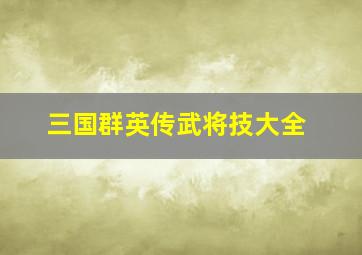 三国群英传武将技大全